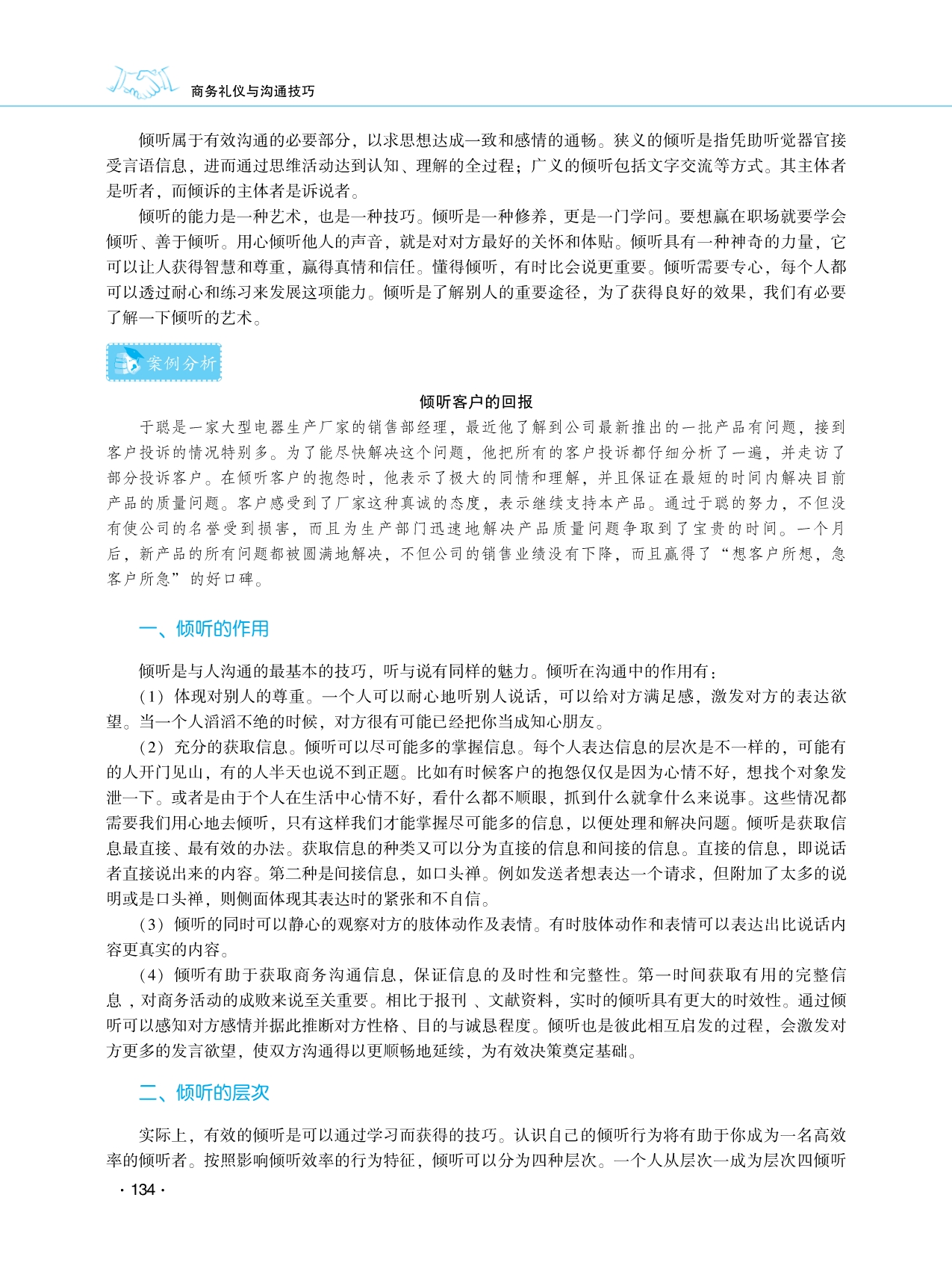 商务礼仪与沟通技巧

倾听属于有效沟通的必要部分，以求思想达成一致和感情的通畅。狭义的倾听是指凭助听觉器官接受言语信息，进而通过思维活动达到认知、理解的全过程；广义的倾听包括文字交流等方式。其主体者是听者，而倾诉的主体者是诉说者。

倾听的能力是一种艺术，也是一种技巧。倾听是一种修养，更是一门学问。要想赢在职场就要学会倾听、善于倾听。用心倾听他人的声音，就是对对方最好的关怀和体贴。倾听具有一种神奇的力量，它可以让人获得智慧和尊重，赢得真情和信任。懂得倾听，有时比会说更重要。倾听需要专心，每个人都可以透过耐心和练习来发展这项能力。倾听是了解别人的重要途径，为了获得良好的效果，我们有必要了解一下倾听的艺术。

案例分析

倾听客户的回报

于聪是一家大型电器生产厂家的销售部经理，最近他了解到公司最新推出的一批产品有问题，接到客户投诉的情况特别多。为了能尽快解决这个问题，他把所有的客户投诉都仔细分析了一遍，并走访了部分投诉客户。在倾听客户的抱怨时，他表示了极大的同情和理解，并且保证在最短的时间内解决目前产品的质量问题。客户感受到了厂家这种真诚的态度，表示继续支持本产品。通过于聪的努力，不但没有使公司的名誉受到损害，而且为生产部门迅速地解决产品质量问题争取到了宝贵的时间。一个月后，新产品的所有问题都被圆满地解决，不但公司的销售业绩没有下降，而且赢得了“想客户所想，急客户所急”的好口碑。

一、倾听的作用

倾听是与人沟通的最基本的技巧，听与说有同样的魅力。倾听在沟通中的作用有：

（1）体现对别人的尊重。一个人可以耐心地听别人说话，可以给对方满足感，激发对方的表达欲望。当一个人滔滔不绝的时候，对方很有可能已经把你当成知心朋友。

（2）充分的获取信息。倾听可以尽可能多的掌握信息。每个人表达信息的层次是不一样的，可能有的人开门见山，有的人半天也说不到正题。比如有时候客户的抱怨仅仅是因为心情不好，想找个对象发泄一下。或者是由于个人在生活中心情不好，看什么都不顺眼，抓到什么就拿什么来说事。这些情况都需要我们用心地去倾听，只有这样我们才能掌握尽可能多的信息，以便处理和解决问题。倾听是获取信息最直接、最有效的办法。获取信息的种类又可以分为直接的信息和间接的信息。直接的信息，即说话者直接说出来的内容。第二种是间接信息，如口头禅。例如发送者想表达一个请求，但附加了太多的说明或是口头禅，则侧面体现其表达时的紧张和不自信。

（3）倾听的同时可以静心的观察对方的肢体动作及表情。有时肢体动作和表情可以表达出比说话内容更真实的内容。

（4）倾听有助于获取商务沟通信息，保证信息的及时性和完整性。第一时间获取有用的完整信息，对商务活动的成败来说至关重要。相比于报刊、文献资料，实时的倾听具有更大的时效性。通过倾听可以感知对方感情并据此推断对方性格、目的与诚恳程度。倾听也是彼此相互启发的过程，会激发对方更多的发言欲望，使双方沟通得以更顺畅地延续，为有效决策奠定基础。

二、倾听的层次

实际上，有效的倾听是可以通过学习而获得的技巧。认识自己的倾听行为将有助于你成为一名高效率的倾听者。按照影响倾听效率的行为特征，倾听可以分为四种层次。一个人从层次一成为层次四倾听

· 134 ·